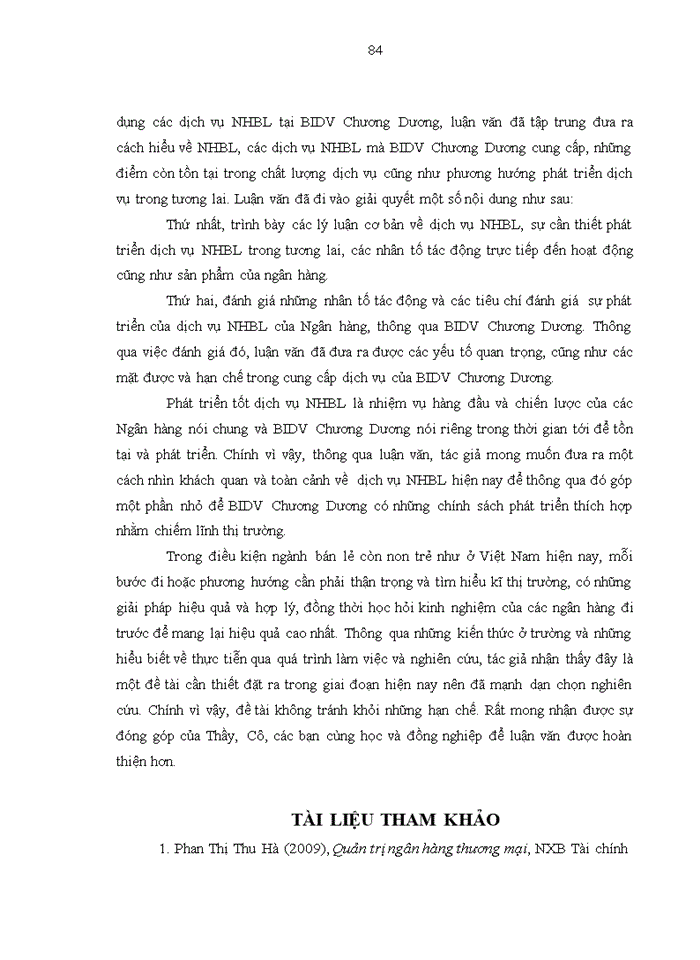 84

dụng các dịch vụ NHBL tại BIDV Chương Dương, luận văn đã tập trung đưa ra cách hiểu về NHBL, các dịch vụ NHBL mà BIDV Chương Dương cung cấp, những điểm còn tồn tại trong chất lượng dịch vụ cũng như phương hướng phát triển dịch vụ trong tương lai. Luận văn đã đi vào giải quyết một số nội dung như sau:

Thứ nhất, trình bày các lý luận cơ bản về dịch vụ NHBL, sự cần thiết phát triển dịch vụ NHBL trong tương lai, các nhân tố tác động trực tiếp đến hoạt động cũng như sản phẩm của ngân hàng.

Thứ hai, đánh giá những nhân tố tác động và các tiêu chí đánh giá sự phát triển của dịch vụ NHBL của Ngân hàng, thông qua BIDV Chương Dương. Thông qua việc đánh giá đó, luận văn đã đưa ra được các yếu tố quan trọng, cũng như các mặt được và hạn chế trong cung cấp dịch vụ của BIDV Chương Dương.

Phát triển tốt dịch vụ NHBL là nhiệm vụ hàng đầu và chiến lược của các Ngân hàng nói chung và BIDV Chương Dương nói riêng trong thời gian tới để tồn tại và phát triển. Chính vì vậy, thông qua luận văn, tác giả mong muốn đưa ra một cách nhìn khách quan và toàn cảnh về dịch vụ NHBL hiện nay để thông qua đó góp một phần nhỏ để BIDV Chương Dương có những chính sách phát triển thích hợp nhằm chiếm lĩnh thị trường.

Trong điều kiện ngành bán lẻ còn non trẻ như ở Việt Nam hiện nay, mỗi bước đi hoặc phương hướng cần phải thận trọng và tìm hiểu kĩ thị trường, có những giải pháp hiệu quả và hợp lý, đồng thời học hỏi kinh nghiệm của các ngân hàng đi trước để mang lại hiệu quả cao nhất. Thông qua những kiến thức ở trường và những hiểu biết về thực tiễn qua quá trình làm việc và nghiên cứu, tác giả nhận thấy đây là một đề tài cần thiết đặt ra trong giai đoạn hiện nay nên đã mạnh dạn chọn nghiên cứu. Chính vì vậy, đề tài không tránh khỏi những hạn chế. Rất mong nhận được sự đóng góp của Thầy, Cô, các bạn cùng học và đồng nghiệp để luận văn được hoàn thiện hơn.

TÀI LIỆU THAM KHẢO

1. Phan Thị Thu Hà (2009), Quản trị ngân hàng thương mại, NXB Tài chính